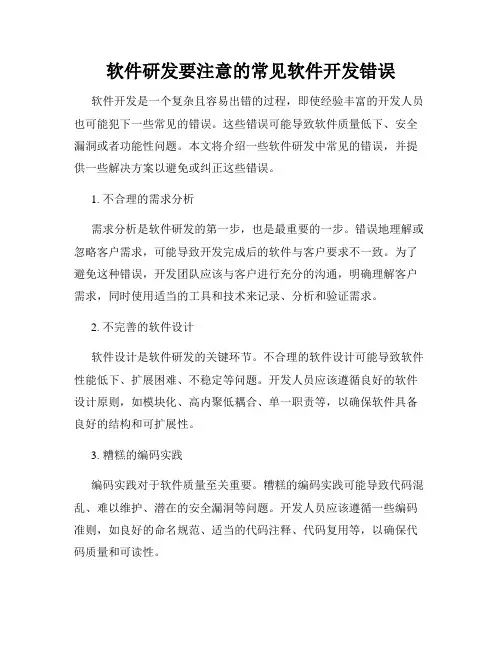 软件研发要注意的常见软件开发错误

软件开发是一个复杂且容易出错的过程，即使经验丰富的开发人员也可能犯下一些常见的错误。这些错误可能导致软件质量低下、安全漏洞或者功能性问题。本文将介绍一些软件研发中常见的错误，并提供一些解决方案以避免或纠正这些错误。

1. 不合理的需求分析

需求分析是软件研发的第一步，也是最重要的一步。错误地理解或忽略客户需求，可能导致开发完成后的软件与客户要求不一致。为了避免这种错误，开发团队应该与客户进行充分的沟通，明确理解客户需求，同时使用适当的工具和技术来记录、分析和验证需求。

2. 不完善的软件设计

软件设计是软件研发的关键环节。不合理的软件设计可能导致软件性能低下、扩展困难、不稳定等问题。开发人员应该遵循良好的软件设计原则，如模块化、高内聚低耦合、单一职责等，以确保软件具备良好的结构和可扩展性。

3. 糟糕的编码实践

编码实践对于软件质量至关重要。糟糕的编码实践可能导致代码混乱、难以维护、潜在的安全漏洞等问题。开发人员应该遵循一些编码准则，如良好的命名规范、适当的代码注释、代码复用等，以确保代码质量和可读性。